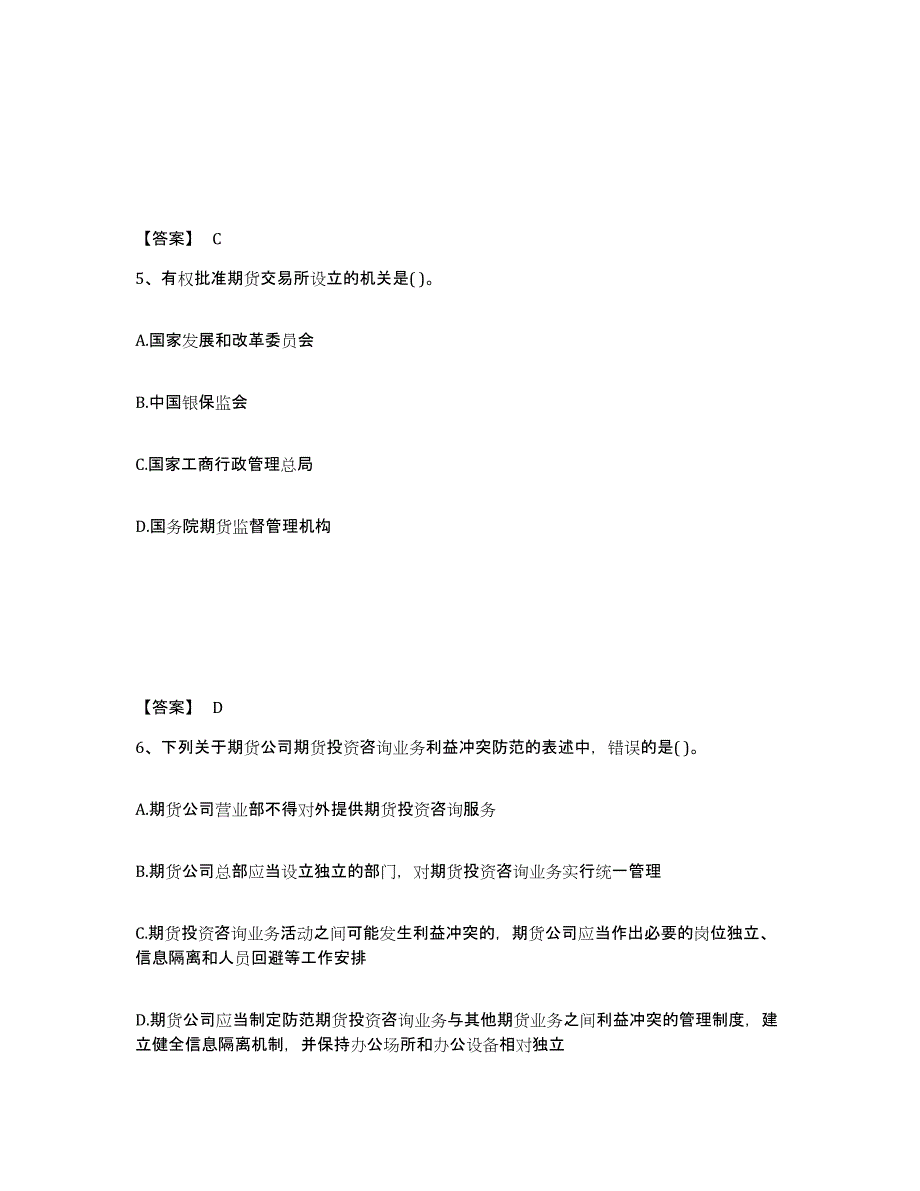 【答案】 C

5、有权批准期货交易所设立的机关是( )。

A.国家发展和改革委员会

B.中国银保监会

C.国家工商行政管理总局

D.国务院期货监督管理机构

【答案】 D

6、下列关于期货公司期货投资咨询业务利益冲突防范的表述中，错误的是( )。

A.期货公司营业部不得对外提供期货投资咨询服务

B.期货公司总部应当设立独立的部门，对期货投资咨询业务实行统一管理

C.期货投资咨询业务活动之间可能发生利益冲突的，期货公司应当作出必要的岗位独立、信息隔离和人员回避等工作安排

D.期货公司应当制定防范期货投资咨询业务与其他期货业务之间利益冲突的管理制度，建立健全信息隔离机制，并保持办公场所和办公设备相对独立